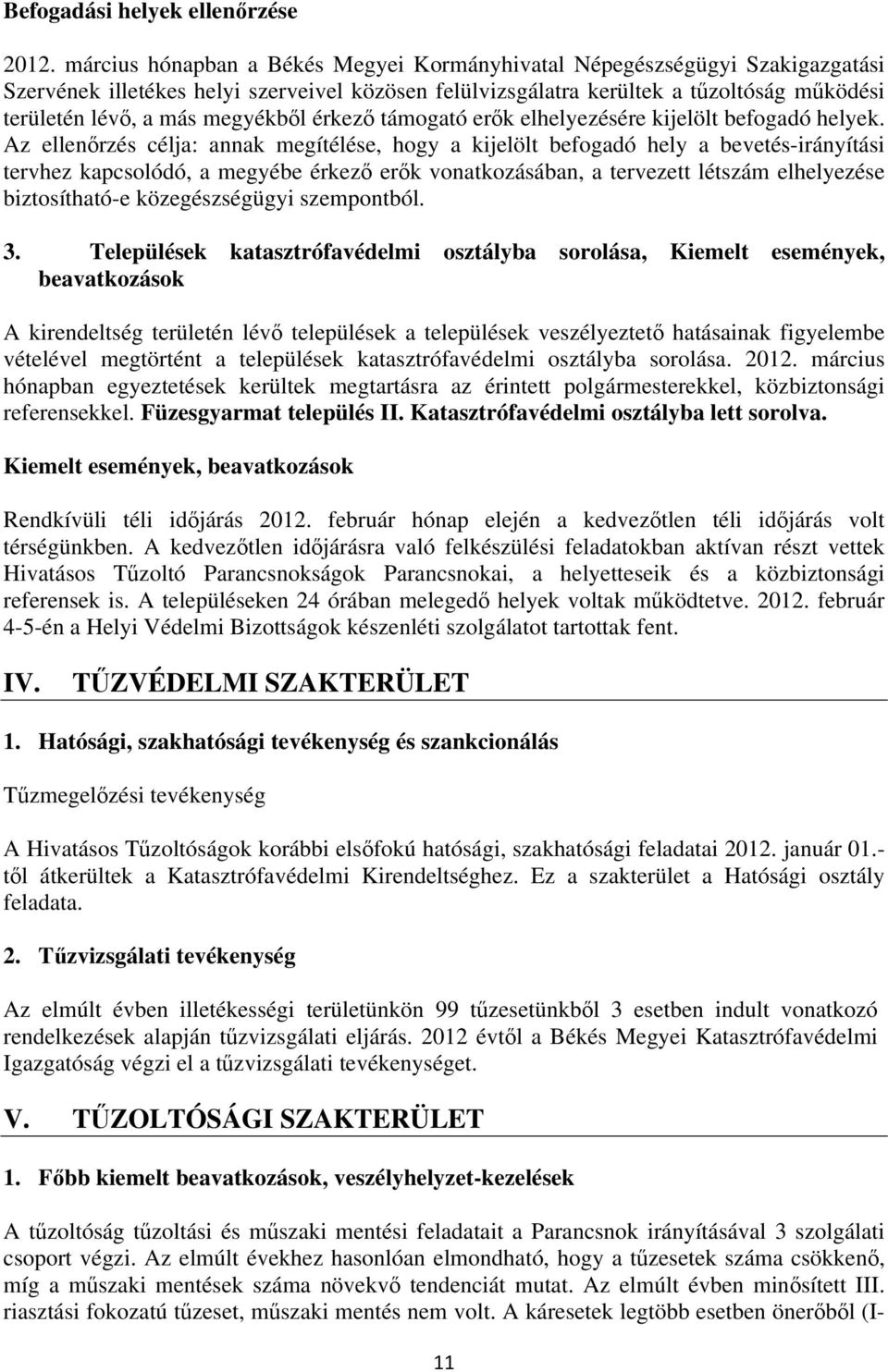 Befogadási helyek ellenőrzése

2012. március hónapban a Békés Megyei Kormányhivatal Népegészségügyi Szakigazgatási Szervének illetékes helyi szerveivel közösen felülvizsgálatra kerültek a tűzoltóság működési területén lévő, a más megyékből érkező támogató erők elhelyezésére kijelölt befogadó helyek. Az ellenőrzés célja: annak megítélése, hogy a kijelölt befogadó hely a bevetés-irányítási tervhez kapcsolódó, a megyébe érkező erők vonatkozásában, a tervezett létszám elhelyezése biztosítható-e közegészségügyi szempontból.

3. Települések katasztrófavédelmi osztályba sorolása, Kiemelt események, beavatkozások

A kirendeltség területén lévő települések a települések veszélyeztető hatásainak figyelembe vételével megtörtént a települések katasztrófavédelmi osztályba sorolása. 2012. március hónapban egyeztetések kerültek megtartásra az érintett polgármesterekkel, közbiztonsági referensekkel. Füzesgyarmat település II. Katasztrófavédelmi osztályba lett sorolva.

Kiemelt események, beavatkozások

Rendkívüli téli időjárás 2012. február hónap elején a kedvezőtlen téli időjárás volt térségünkben. A kedvezőtlen időjárásra való felkészülési feladatokban aktívan részt vettek Hivatásos Tűzoltó Parancsnokságok Parancsnokai, a helyetteseik és a közbiztonsági referensek is. A településeken 24 órában melegedő helyek voltak működtetve. 2012. február 4-5-én a Helyi Védelmi Bizottságok készenléti szolgálatot tartottak fent.

IV. TŰZVÉDELMI SZAKTERÜLET

1. Hatósági, szakhatósági tevékenység és szankcionálás

Tűzmegelőzési tevékenység

A Hivatásos Tűzoltóságok korábbi elsőfokú hatósági, szakhatósági feladatai 2012. január 01.-től átkerültek a Katasztrófavédelmi Kirendeltséghez. Ez a szakterület a Hatósági osztály feladata.

2. Tűzvizsgálati tevékenység

Az elmúlt évben illetékességi területünkön 99 tűzesetünkből 3 esetben indult vonatkozó rendelkezések alapján tűzvizsgálati eljárás. 2012 évtől a Békés Megyei Katasztrófavédelmi Igazgatóság végzi el a tűzvizsgálati tevékenységet.

V. TŰZOLTÓSÁGI SZAKTERÜLET

1. Főbb kiemelt beavatkozások, veszélyhelyzet-kezelések

A tűzoltóság tűzoltási és műszaki mentési feladatait a Parancsnok irányításával 3 szolgálati csoport végzi. Az elmúlt évekhez hasonlóan elmondható, hogy a tűzesetek száma csökkenő, míg a műszaki mentések száma növekvő tendenciát mutat. Az elmúlt évben minősített III. riasztási fokozatú tűzeset, műszaki mentés nem volt. A káresetek legtöbb esetben önerőből (I-

11